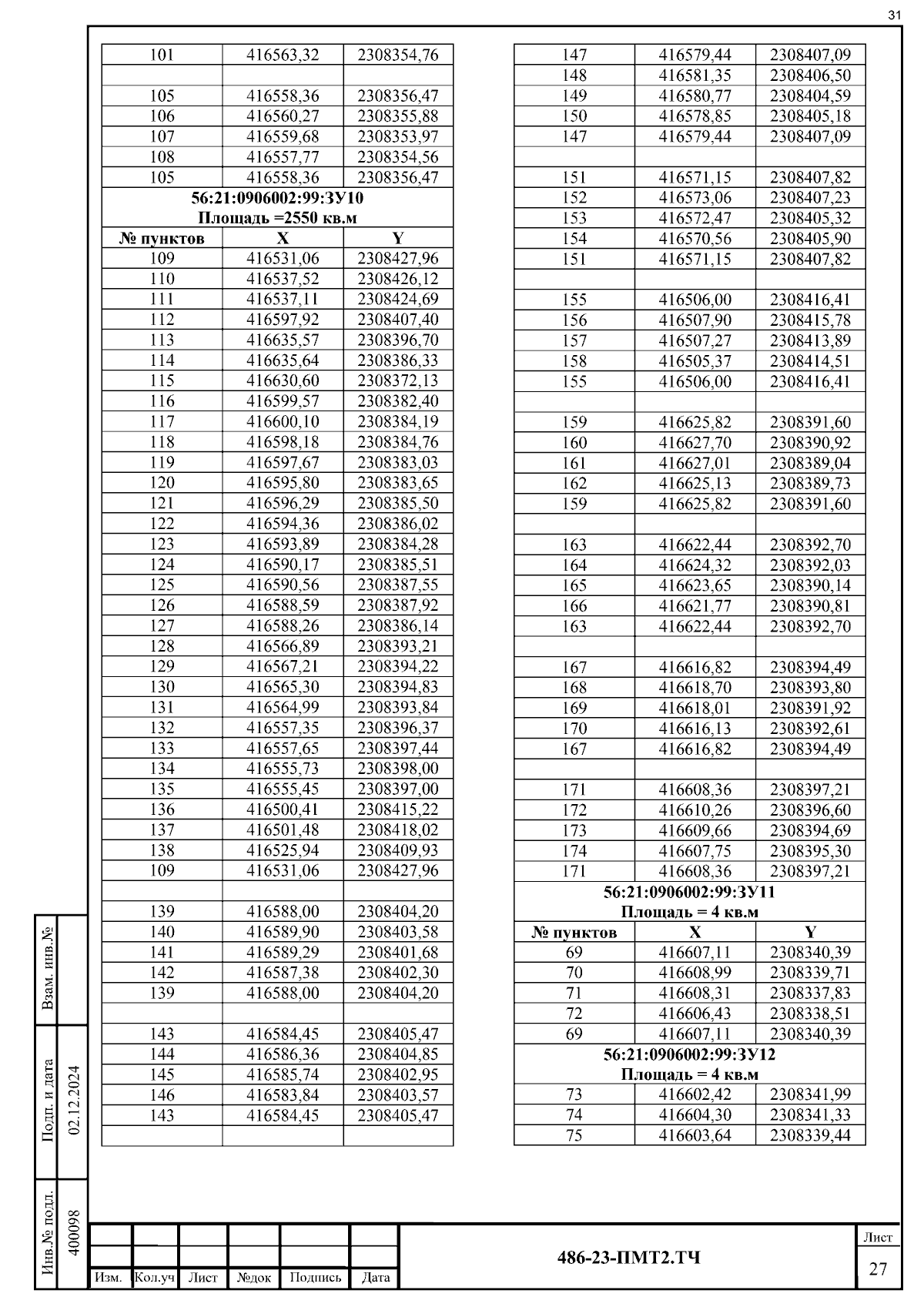 31

| 101 | 416563,32 | 2308354,76 |
|---|---|---|
| | | |
| 105 | 416558,36 | 2308356,47 |
| 106 | 416560,27 | 2308355,88 |
| 107 | 416559,68 | 2308353,97 |
| 108 | 416557,77 | 2308354,56 |
| 105 | 416558,36 | 2308356,47 |
| 56:21:0906002:99:ЗУ10 Площадь =2550 кв.м | | |
| № пунктов | X | Y |
| 109 | 416531,06 | 2308427,96 |
| 110 | 416537,52 | 2308426,12 |
| 111 | 416537,11 | 2308424,69 |
| 112 | 416597,92 | 2308407,40 |
| 113 | 416635,57 | 2308396,70 |
| 114 | 416635,64 | 2308386,33 |
| 115 | 416630,60 | 2308372,13 |
| 116 | 416599,57 | 2308382,40 |
| 117 | 416600,10 | 2308384,19 |
| 118 | 416598,18 | 2308384,76 |
| 119 | 416597,67 | 2308383,03 |
| 120 | 416595,80 | 2308383,65 |
| 121 | 416596,29 | 2308385,50 |
| 122 | 416594,36 | 2308386,02 |
| 123 | 416593,89 | 2308384,28 |
| 124 | 416590,17 | 2308385,51 |
| 125 | 416590,56 | 2308387,55 |
| 126 | 416588,59 | 2308387,92 |
| 127 | 416588,26 | 2308386,14 |
| 128 | 416566,89 | 2308393,21 |
| 129 | 416567,21 | 2308394,22 |
| 130 | 416565,30 | 2308394,83 |
| 131 | 416564,99 | 2308393,84 |
| 132 | 416557,35 | 2308396,37 |
| 133 | 416557,65 | 2308397,44 |
| 134 | 416555,73 | 2308398,00 |
| 135 | 416555,45 | 2308397,00 |
| 136 | 416500,41 | 2308415,22 |
| 137 | 416501,48 | 2308418,02 |
| 138 | 416525,94 | 2308409,93 |
| 109 | 416531,06 | 2308427,96 |
| | | |
| 139 | 416588,00 | 2308404,20 |
| 140 | 416589,90 | 2308403,58 |
| 141 | 416589,29 | 2308401,68 |
| 142 | 416587,38 | 2308402,30 |
| 139 | 416588,00 | 2308404,20 |
| | | |
| 143 | 416584,45 | 2308405,47 |
| 144 | 416586,36 | 2308404,85 |
| 145 | 416585,74 | 2308402,95 |
| 146 | 416583,84 | 2308403,57 |
| 143 | 416584,45 | 2308405,47 |
| | | |

| 147 | 416579,44 | 2308407,09 |
|---|---|---|
| 148 | 416581,35 | 2308406,50 |
| 149 | 416580,77 | 2308404,59 |
| 150 | 416578,85 | 2308405,18 |
| 147 | 416579,44 | 2308407,09 |
| | | |
| 151 | 416571,15 | 2308407,82 |
| 152 | 416573,06 | 2308407,23 |
| 153 | 416572,47 | 2308405,32 |
| 154 | 416570,56 | 2308405,90 |
| 151 | 416571,15 | 2308407,82 |
| | | |
| 155 | 416506,00 | 2308416,41 |
| 156 | 416507,90 | 2308415,78 |
| 157 | 416507,27 | 2308413,89 |
| 158 | 416505,37 | 2308414,51 |
| 155 | 416506,00 | 2308416,41 |
| | | |
| 159 | 416625,82 | 2308391,60 |
| 160 | 416627,70 | 2308390,92 |
| 161 | 416627,01 | 2308389,04 |
| 162 | 416625,13 | 2308389,73 |
| 159 | 416625,82 | 2308391,60 |
| | | |
| 163 | 416622,44 | 2308392,70 |
| 164 | 416624,32 | 2308392,03 |
| 165 | 416623,65 | 2308390,14 |
| 166 | 416621,77 | 2308390,81 |
| 163 | 416622,44 | 2308392,70 |
| | | |
| 167 | 416616,82 | 2308394,49 |
| 168 | 416618,70 | 2308393,80 |
| 169 | 416618,01 | 2308391,92 |
| 170 | 416616,13 | 2308392,61 |
| 167 | 416616,82 | 2308394,49 |
| | | |
| 171 | 416608,36 | 2308397,21 |
| 172 | 416610,26 | 2308396,60 |
| 173 | 416609,66 | 2308394,69 |
| 174 | 416607,75 | 2308395,30 |
| 171 | 416608,36 | 2308397,21 |
| 56:21:0906002:99:ЗУ11 Площадь = 4 кв.м | | |
| № пунктов | X | Y |
| 69 | 416607,11 | 2308340,39 |
| 70 | 416608,99 | 2308339,71 |
| 71 | 416608,31 | 2308337,83 |
| 72 | 416606,43 | 2308338,51 |
| 69 | 416607,11 | 2308340,39 |
| 56:21:0906002:99:ЗУ12 Площадь = 4 кв.м | | |
| 73 | 416602,42 | 2308341,99 |
| 74 | 416604,30 | 2308341,33 |
| 75 | 416603,64 | 2308339,44 |

Взам. инв.№
Подп. и дата 02.12.2024
Инв.№ подл. 400098

Изм. Кол.уч Лист №док Подпись Дата
486-23-ПМТ2.ТЧ
Лист 27